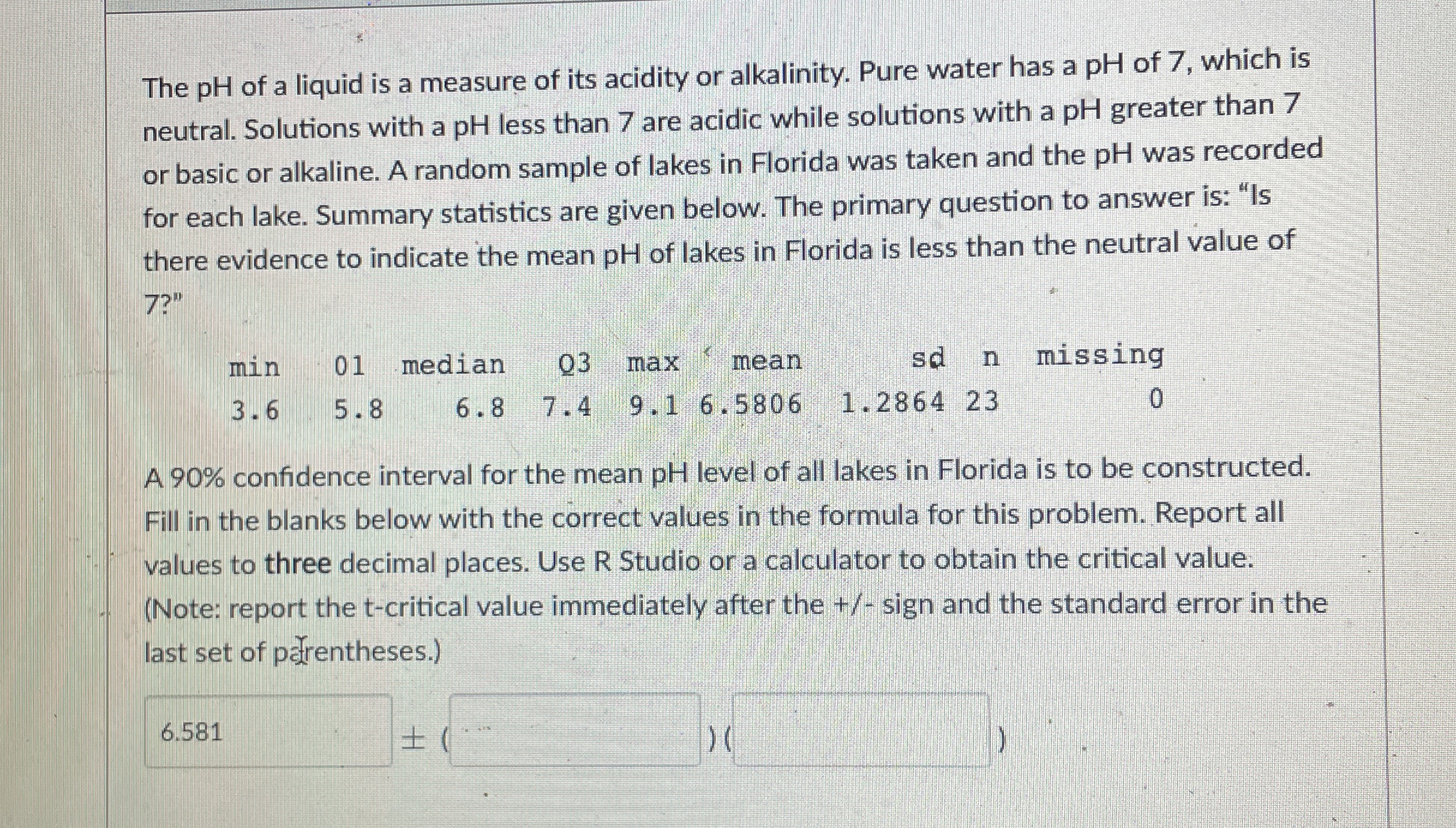 The pH of a liquid is a measure of its acidity or alkalinity. Pure water has a pH of 7, which is neutral. Solutions with a pH less than 7 are acidic while solutions with a pH greater than 7 or basic or alkaline. A random sample of lakes in Florida was taken and the pH was recorded for each lake. Summary statistics are given below. The primary question to answer is: "Is there evidence to indicate the mean pH of lakes in Florida is less than the neutral value of 7?"

| min | Q1 | median | Q3 | max | mean | sd | n | missing |
|---|---|---|---|---|---|---|---|---|
| 3.6 | 5.8 | 6.8 | 7.4 | 9.1 | 6.5806 | 1.2864 | 23 | 0 |

A 90% confidence interval for the mean pH level of all lakes in Florida is to be constructed. Fill in the blanks below with the correct values in the formula for this problem. Report all values to three decimal places. Use R Studio or a calculator to obtain the critical value. (Note: report the t-critical value immediately after the +/- sign and the standard error in the last set of parentheses.)

6.581 ± ( ) ( )